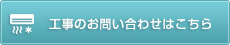 工事のお問い合わせはこちら